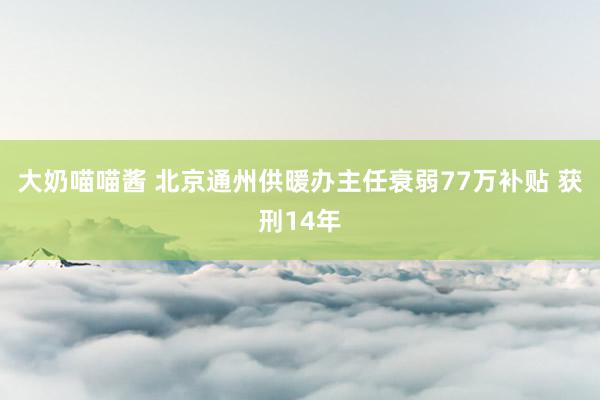 大奶喵喵酱 北京通州供暖办主任衰弱77万补贴 获刑14年